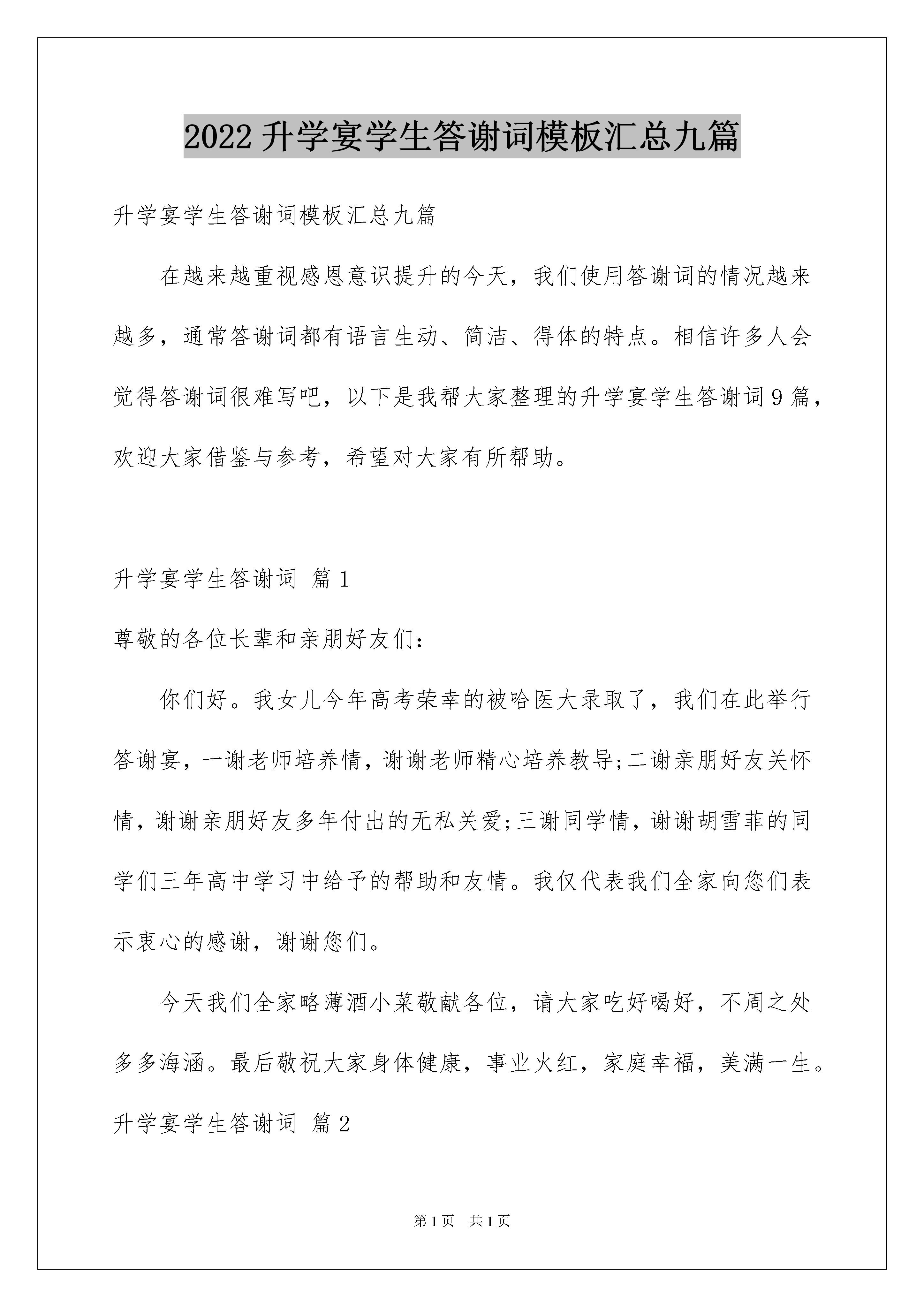 2022升学宴学生答谢词模板汇总九篇

升学宴学生答谢词模板汇总九篇

在越来越重视感恩意识提升的今天，我们使用答谢词的情况越来越多，通常答谢词都有语言生动、简洁、得体的特点。相信许多人会觉得答谢词很难写吧，以下是我帮大家整理的升学宴学生答谢词9篇，欢迎大家借鉴与参考，希望对大家有所帮助。

升学宴学生答谢词 篇1

尊敬的各位长辈和亲朋好友们：

你们好。我女儿今年高考荣幸的被哈医大录取了，我们在此举行答谢宴，一谢老师培养情，谢谢老师精心培养教导;二谢亲朋好友关怀情，谢谢亲朋好友多年付出的无私关爱;三谢同学情，谢谢胡雪菲的同学们三年高中学习中给予的帮助和友情。我仅代表我们全家向您们表示衷心的感谢，谢谢您们。

今天我们全家略薄酒小菜敬献各位，请大家吃好喝好，不周之处多多海涵。最后敬祝大家身体健康，事业火红，家庭幸福，美满一生。

升学宴学生答谢词 篇2

第1页 共1页